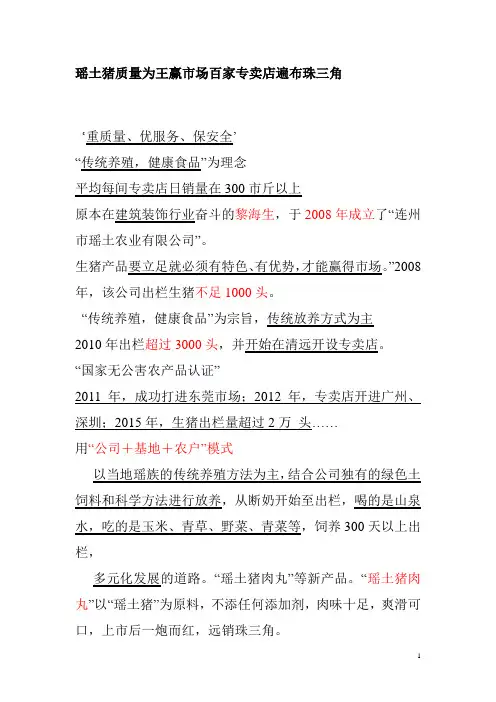 瑶土猪质量为王赢市场百家专卖店遍布珠三角

‘重质量、优服务、保安全’
“传统养殖，健康食品”为理念
平均每间专卖店日销量在 300 市斤以上
原本在建筑装饰行业奋斗的黎海生，于 2008 年成立了“连州市瑶土农业有限公司”。
生猪产品要立足就必须有特色、有优势，才能赢得市场。”2008 年，该公司出栏生猪不足 1000 头。
“传统养殖，健康食品”为宗旨，传统放养方式为主
2010 年出栏超过 3000 头，并开始在清远开设专卖店。
“国家无公害农产品认证”
2011 年，成功打进东莞市场；2012 年，专卖店开进广州、深圳；2015 年，生猪出栏量超过 2 万 头……
用“公司＋基地＋农户”模式
以当地瑶族的传统养殖方法为主，结合公司独有的绿色土饲料和科学方法进行放养，从断奶开始至出栏，喝的是山泉水，吃的是玉米、青草、野菜、青菜等，饲养 300 天以上出栏，
多元化发展的道路。“瑶土猪肉丸”等新产品。“瑶土猪肉丸”以“瑶土猪”为原料，不添任何添加剂，肉味十足，爽滑可口，上市后一炮而红，远销珠三角。

1